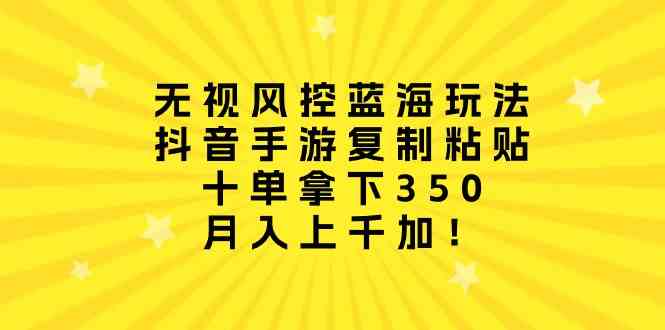 无视风控蓝海玩法
抖音手游复制粘贴
十单拿下350
月入上千加！